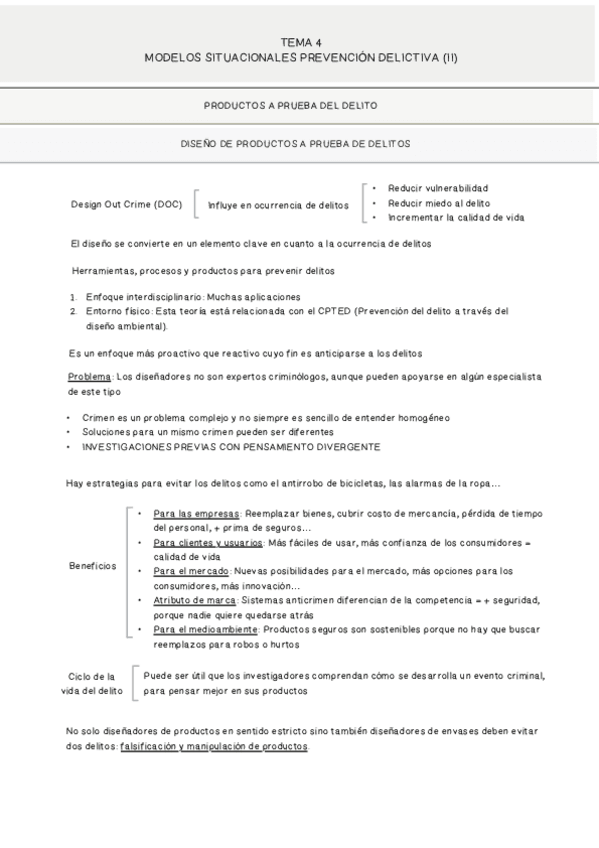 TEMA 4
MODELOS SITUACIONALES PREVENCIÓN DELICTIVA (II)

PRODUCTOS A PRUEBA DEL DELITO

DISEÑO DE PRODUCTOS A PRUEBA DE DELITOS

Design Out Crime (DOC) Influye en ocurrencia de delitos
• Reducir vulnerabilidad
• Reducir miedo al delito
• Incrementar la calidad de vida

El diseño se convierte en un elemento clave en cuanto a la ocurrencia de delitos

Herramientas, procesos y productos para prevenir delitos

1. Enfoque interdisciplinario: Muchas aplicaciones
2. Entorno físico: Esta teoría está relacionada con el CPTED (Prevención del delito a través del diseño ambiental).

Es un enfoque más proactivo que reactivo cuyo fin es anticiparse a los delitos

Problema: Los diseñadores no son expertos criminólogos, aunque pueden apoyarse en algún especialista de este tipo

• Crimen es un problema complejo y no siempre es sencillo de entender homogéneo
• Soluciones para un mismo crimen pueden ser diferentes
• INVESTIGACIONES PREVIAS CON PENSAMIENTO DIVERGENTE

Hay estrategias para evitar los delitos como el antirrobo de bicicletas, las alarmas de la ropa…

Beneficios
• Para las empresas: Reemplazar bienes, cubrir costo de mercancía, pérdida de tiempo del personal, + prima de seguros…
• Para clientes y usuarios: Más fáciles de usar, más confianza de los consumidores = calidad de vida
• Para el mercado: Nuevas posibilidades para el mercado, más opciones para los consumidores, más innovación…
• Atributo de marca: Sistemas anticrimen diferencian de la competencia = + seguridad, porque nadie quiere quedarse atrás
• Para el medioambiente: Productos seguros son sostenibles porque no hay que buscar reemplazos para robos o hurtos

Ciclo de la vida del delito
Puede ser útil que los investigadores comprendan cómo se desarrolla un evento criminal, para pensar mejor en sus productos

No solo diseñadores de productos en sentido estricto sino también diseñadores de envases deben evitar dos delitos: falsificación y manipulación de productos.